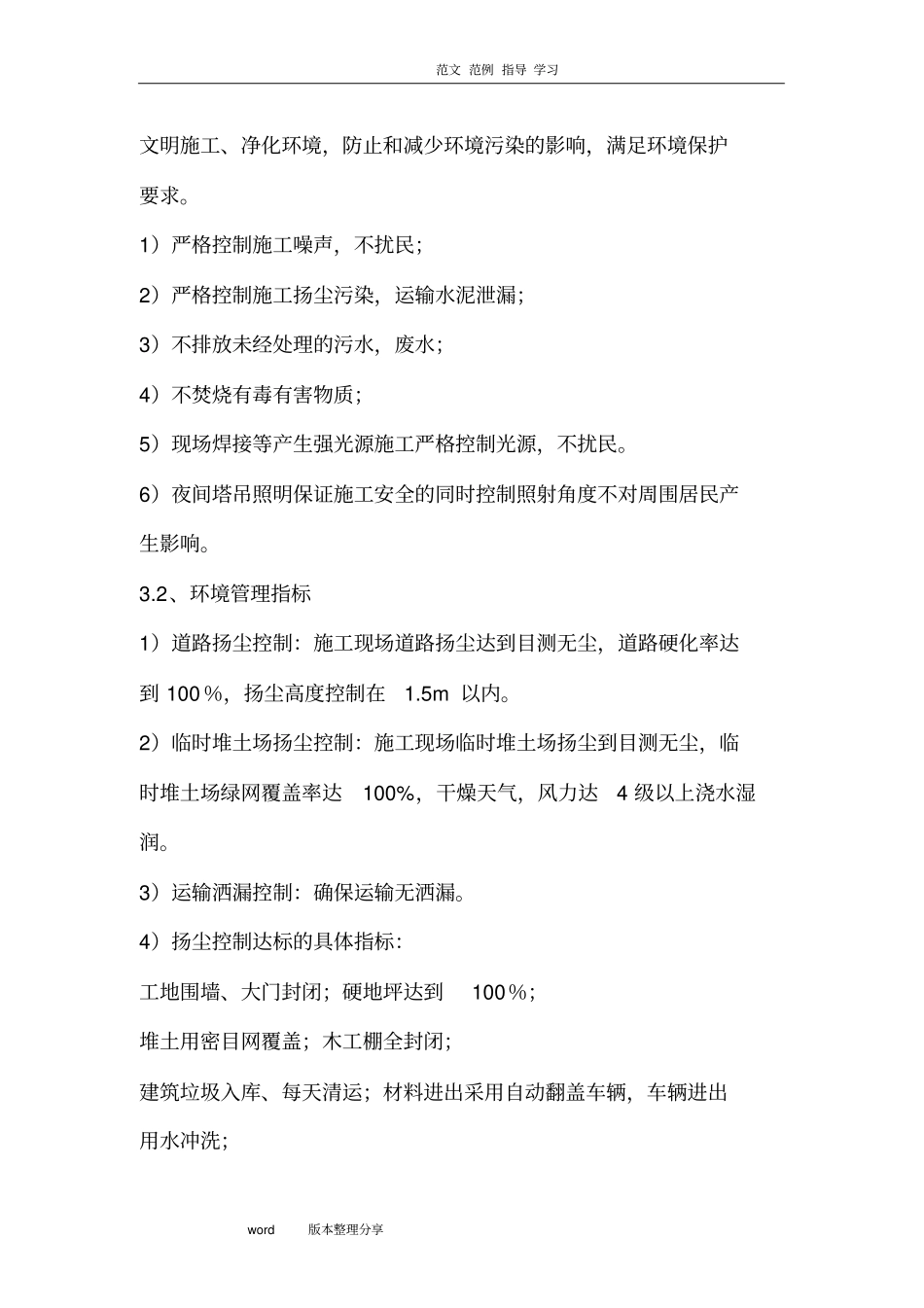 范文 范例 指导 学习

文明施工、净化环境，防止和减少环境污染的影响，满足环境保护要求。

1）严格控制施工噪声，不扰民；

2）严格控制施工扬尘污染，运输水泥泄漏；

3）不排放未经处理的污水，废水；

4）不焚烧有毒有害物质；

5）现场焊接等产生强光源施工严格控制光源，不扰民。

6）夜间塔吊照明保证施工安全的同时控制照射角度不对周围居民产生影响。

3.2、环境管理指标

1）道路扬尘控制：施工现场道路扬尘达到目测无尘，道路硬化率达到 100％，扬尘高度控制在 1.5m 以内。

2）临时堆土场扬尘控制：施工现场临时堆土场扬尘到目测无尘，临时堆土场绿网覆盖率达 100%，干燥天气，风力达 4 级以上浇水湿润。

3）运输洒漏控制：确保运输无洒漏。

4）扬尘控制达标的具体指标：

工地围墙、大门封闭；硬地坪达到 100％；

堆土用密目网覆盖；木工棚全封闭；

建筑垃圾入库、每天清运；材料进出采用自动翻盖车辆，车辆进出用水冲洗；

word 版本整理分享